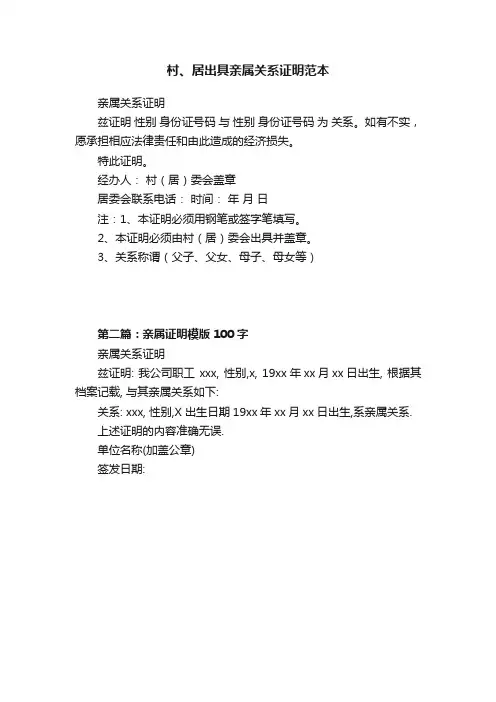 村、居出具亲属关系证明范本

亲属关系证明

兹证明 性别 身份证号码 与 性别 身份证号码 为 关系。如有不实，愿承担相应法律责任和由此造成的经济损失。

特此证明。

经办人： 村（居）委会盖章

居委会联系电话： 时间： 年 月 日

注：1、本证明必须用钢笔或签字笔填写。

2、本证明必须由村（居）委会出具并盖章。

3、关系称谓（父子、父女、母子、母女等）

第二篇：亲属证明模版 100 字

亲属关系证明

兹证明: 我公司职工 xxx, 性别,x, 19xx 年 xx 月 xx 日出生, 根据其档案记载, 与其亲属关系如下:

关系: xxx, 性别,X 出生日期 19xx 年 xx 月 xx 日出生,系亲属关系.

上述证明的内容准确无误.

单位名称(加盖公章)

签发日期: